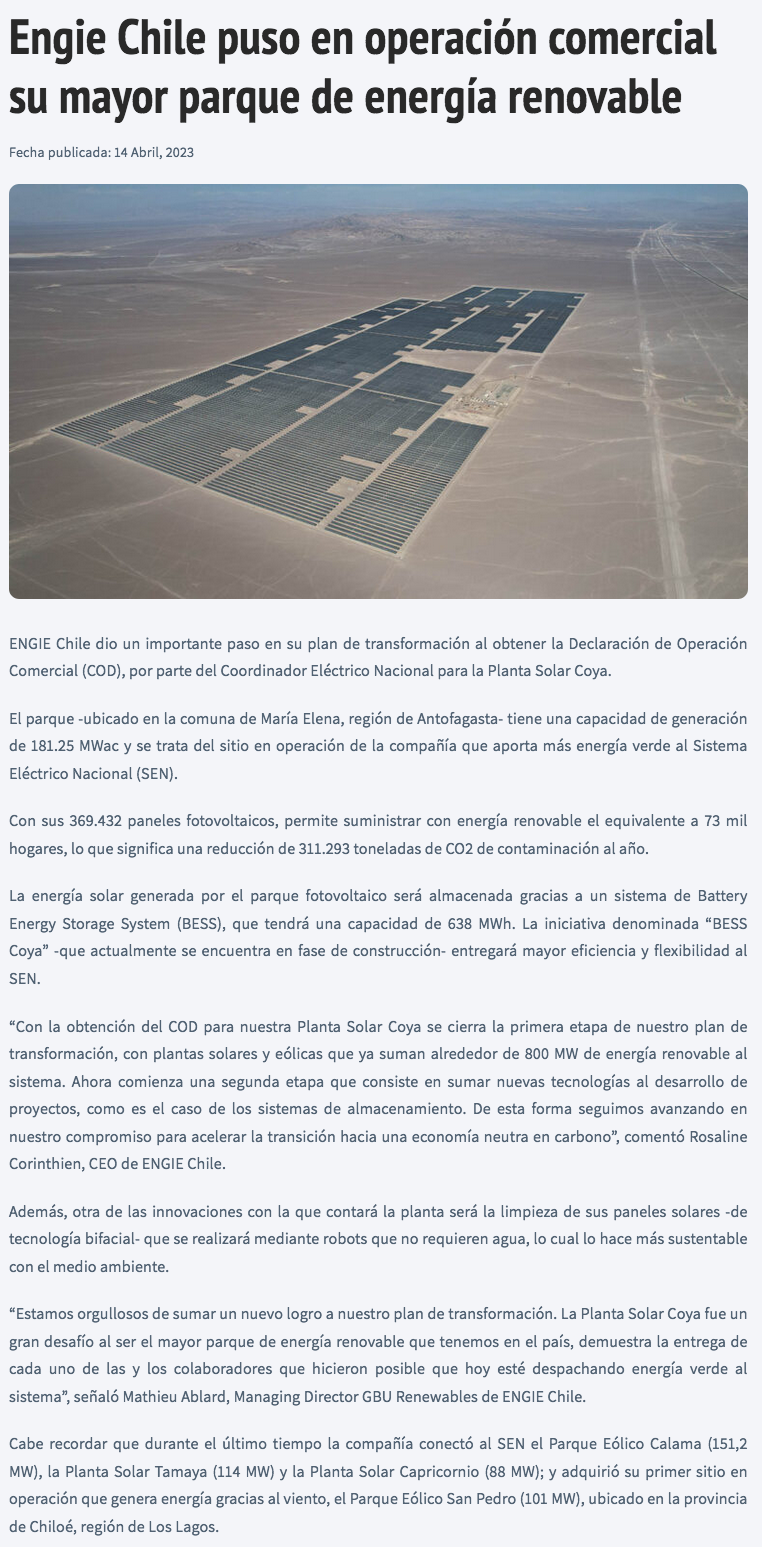 Engie Chile puso en operación comercial su mayor parque de energía renovable

Fecha publicada: 14 Abril, 2023

ENGIE Chile dio un importante paso en su plan de transformación al obtener la Declaración de Operación Comercial (COD), por parte del Coordinador Eléctrico Nacional para la Planta Solar Coya.

El parque -ubicado en la comuna de María Elena, región de Antofagasta- tiene una capacidad de generación de 181.25 MWac y se trata del sitio en operación de la compañía que aporta más energía verde al Sistema Eléctrico Nacional (SEN).

Con sus 369.432 paneles fotovoltaicos, permite suministrar con energía renovable el equivalente a 73 mil hogares, lo que significa una reducción de 311.293 toneladas de CO2 de contaminación al año.

La energía solar generada por el parque fotovoltaico será almacenada gracias a un sistema de Battery Energy Storage System (BESS), que tendrá una capacidad de 638 MWh. La iniciativa denominada “BESS Coya” -que actualmente se encuentra en fase de construcción- entregará mayor eficiencia y flexibilidad al SEN.

“Con la obtención del COD para nuestra Planta Solar Coya se cierra la primera etapa de nuestro plan de transformación, con plantas solares y eólicas que ya suman alrededor de 800 MW de energía renovable al sistema. Ahora comienza una segunda etapa que consiste en sumar nuevas tecnologías al desarrollo de proyectos, como es el caso de los sistemas de almacenamiento. De esta forma seguimos avanzando en nuestro compromiso para acelerar la transición hacia una economía neutra en carbono”, comentó Rosaline Corinthien, CEO de ENGIE Chile.

Además, otra de las innovaciones con la que contará la planta será la limpieza de sus paneles solares -de tecnología bifacial- que se realizará mediante robots que no requieren agua, lo cual lo hace más sustentable con el medio ambiente.

“Estamos orgullosos de sumar un nuevo logro a nuestro plan de transformación. La Planta Solar Coya fue un gran desafío al ser el mayor parque de energía renovable que tenemos en el país, demuestra la entrega de cada uno de las y los colaboradores que hicieron posible que hoy esté despachando energía verde al sistema”, señaló Mathieu Ablard, Managing Director GBU Renewables de ENGIE Chile.

Cabe recordar que durante el último tiempo la compañía conectó al SEN el Parque Eólico Calama (151,2 MW), la Planta Solar Tamaya (114 MW) y la Planta Solar Capricornio (88 MW); y adquirió su primer sitio en operación que genera energía gracias al viento, el Parque Eólico San Pedro (101 MW), ubicado en la provincia de Chiloé, región de Los Lagos.